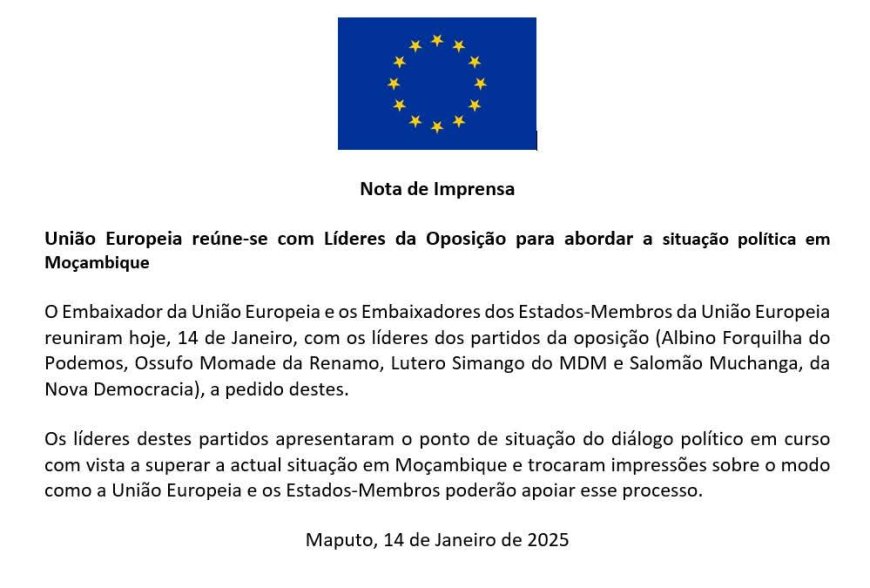 Nota de Imprensa

União Europeia reúne-se com Líderes da Oposição para abordar a situação política em Moçambique

O Embaixador da União Europeia e os Embaixadores dos Estados-Membros da União Europeia reuniram hoje, 14 de Janeiro, com os líderes dos partidos da oposição (Albino Forquilha do Podemos, Ossufo Momade da Renamo, Lutero Simango do MDM e Salomão Muchanga, da Nova Democracia), a pedido destes.

Os líderes destes partidos apresentaram o ponto de situação do diálogo político em curso com vista a superar a actual situação em Moçambique e trocaram impressões sobre o modo como a União Europeia e os Estados-Membros poderão apoiar esse processo.

Maputo, 14 de Janeiro de 2025